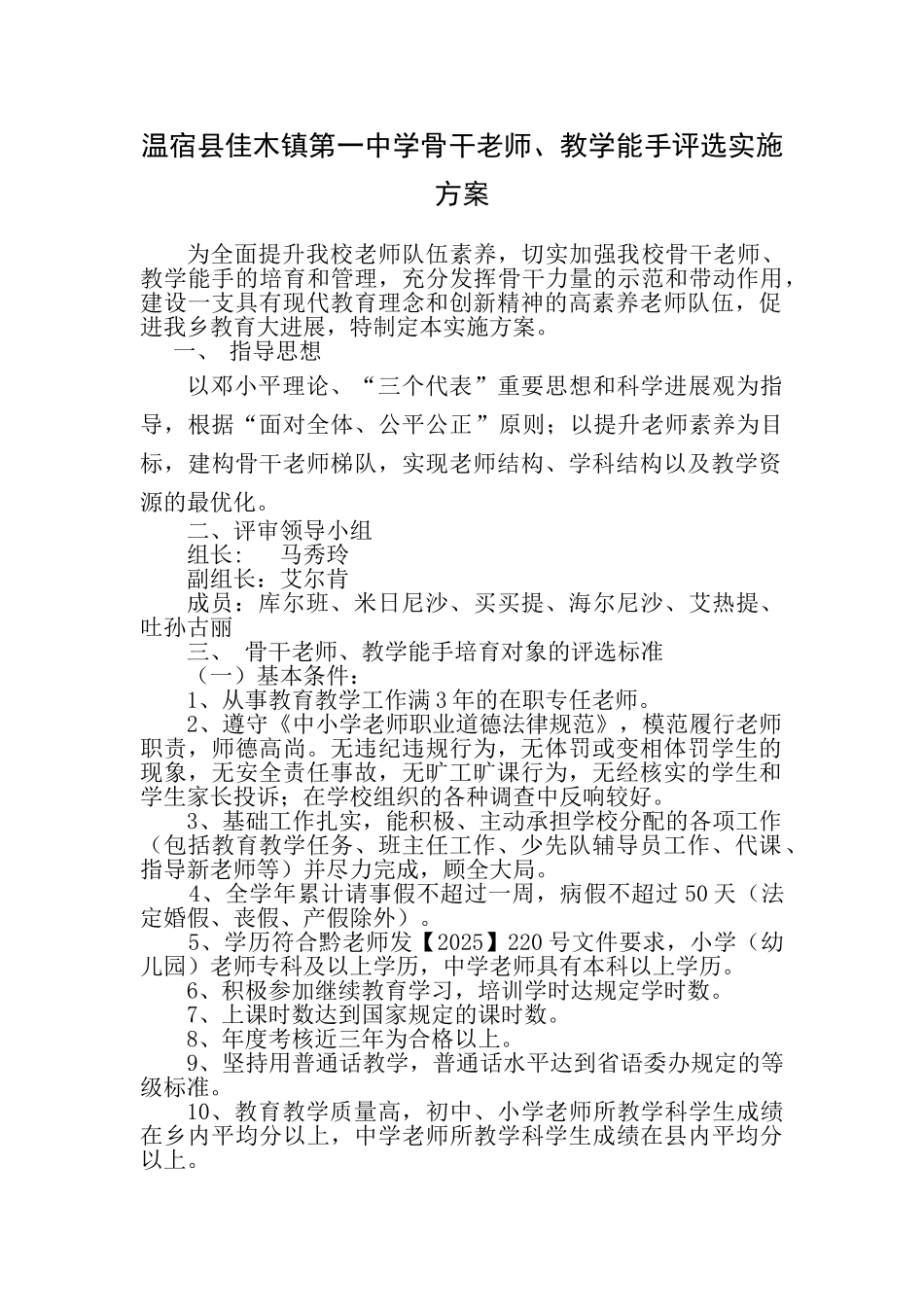 温宿县佳木镇第一中学骨干老师、教学能手评选实施方案

为全面提升我校老师队伍素养，切实加强我校骨干老师、教学能手的培育和管理，充分发挥骨干力量的示范和带动作用，建设一支具有现代教育理念和创新精神的高素养老师队伍，促进我乡教育大进展，特制定本实施方案。

一、 指导思想

以邓小平理论、“三个代表”重要思想和科学进展观为指导，根据“面对全体、公平公正”原则；以提升老师素养为目标，建构骨干老师梯队，实现老师结构、学科结构以及教学资源的最优化。

二、评审领导小组

组长： 马秀玲

副组长：艾尔肯

成员：库尔班、米日尼沙、买买提、海尔尼沙、艾热提、吐孙古丽

三、 骨干老师、教学能手培育对象的评选标准

（一）基本条件：

1、从事教育教学工作满3年的在职专任老师。

2、遵守《中小学老师职业道德法律规范》，模范履行老师职责，师德高尚。无违纪违规行为，无体罚或变相体罚学生的现象，无安全责任事故，无旷工旷课行为，无经核实的学生和学生家长投诉；在学校组织的各种调查中反响较好。

3、基础工作扎实，能积极、主动承担学校分配的各项工作（包括教育教学任务、班主任工作、少先队辅导员工作、代课、指导新老师等）并尽力完成，顾全大局。

4、全学年累计请事假不超过一周，病假不超过50天（法定婚假、丧假、产假除外）。

5、学历符合黔老师发【2025】220号文件要求，小学（幼儿园）老师专科及以上学历，中学老师具有本科以上学历。

6、积极参加继续教育学习，培训学时达规定学时数。

7、上课时数达到国家规定的课时数。

8、年度考核近三年为合格以上。

9、坚持用普通话教学，普通话水平达到省语委办规定的等级标准。

10、教育教学质量高，初中、小学老师所教学科学生成绩在乡内平均分以上，中学老师所教学科学生成绩在县内平均分以上。